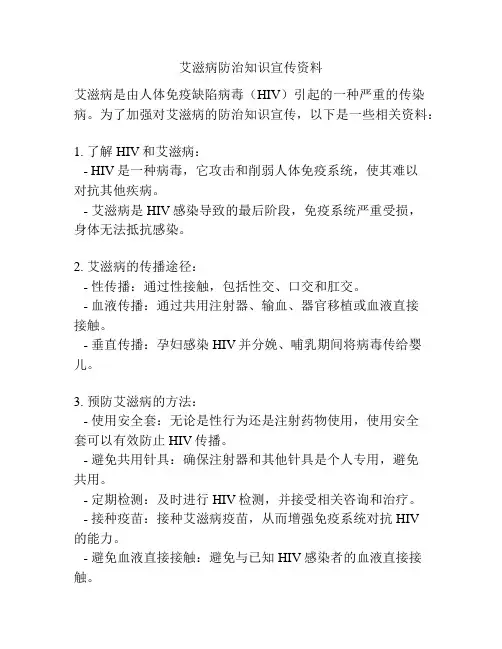 艾滋病防治知识宣传资料

艾滋病是由人体免疫缺陷病毒（HIV）引起的一种严重的传染病。为了加强对艾滋病的防治知识宣传，以下是一些相关资料：

1. 了解 HIV 和艾滋病：
- HIV 是一种病毒，它攻击和削弱人体免疫系统，使其难以对抗其他疾病。
- 艾滋病是 HIV 感染导致的最后阶段，免疫系统严重受损，身体无法抵抗感染。

2. 艾滋病的传播途径：
- 性传播：通过性接触，包括性交、口交和肛交。
- 血液传播：通过共用注射器、输血、器官移植或血液直接接触。
- 垂直传播：孕妇感染 HIV 并分娩、哺乳期间将病毒传给婴儿。

3. 预防艾滋病的方法：
- 使用安全套：无论是性行为还是注射药物使用，使用安全套可以有效防止 HIV 传播。
- 避免共用针具：确保注射器和其他针具是个人专用，避免共用。
- 定期检测：及时进行 HIV 检测，并接受相关咨询和治疗。
- 接种疫苗：接种艾滋病疫苗，从而增强免疫系统对抗 HIV 的能力。
- 避免血液直接接触：避免与已知 HIV 感染者的血液直接接触。